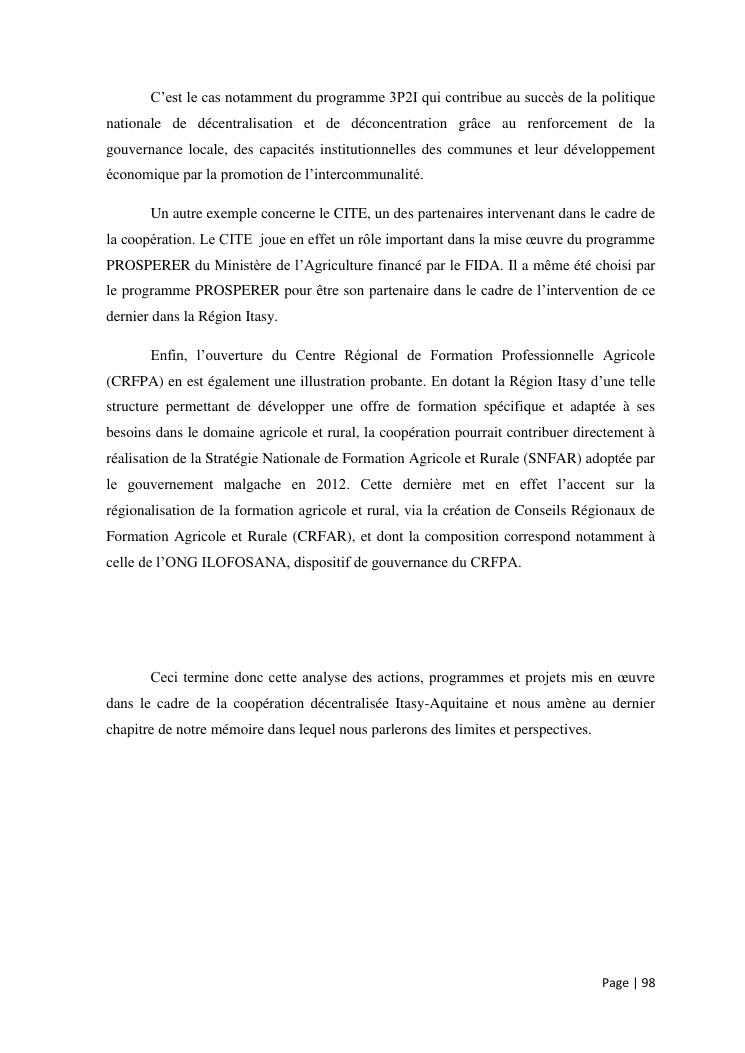 C’est le cas notamment du programme 3P2I qui contribue au succès de la politique nationale de décentralisation et de déconcentration grâce au renforcement de la gouvernance locale, des capacités institutionnelles des communes et leur développement économique par la promotion de l’intercommunalité.

Un autre exemple concerne le CITE, un des partenaires intervenant dans le cadre de la coopération. Le CITE  joue en effet un rôle important dans la mise œuvre du programme PROSPERER du Ministère de l’Agriculture financé par le FIDA. Il a même été choisi par le programme PROSPERER pour être son partenaire dans le cadre de l’intervention de ce dernier dans la Région Itasy.

Enfin, l’ouverture du Centre Régional de Formation Professionnelle Agricole (CRFPA) en est également une illustration probante. En dotant la Région Itasy d’une telle structure permettant de développer une offre de formation spécifique et adaptée à ses besoins dans le domaine agricole et rural, la coopération pourrait contribuer directement à réalisation de la Stratégie Nationale de Formation Agricole et Rurale (SNFAR) adoptée par le gouvernement malgache en 2012. Cette dernière met en effet l’accent sur la régionalisation de la formation agricole et rural, via la création de Conseils Régionaux de Formation Agricole et Rurale (CRFAR), et dont la composition correspond notamment à celle de l’ONG ILOFOSANA, dispositif de gouvernance du CRFPA.

Ceci termine donc cette analyse des actions, programmes et projets mis en œuvre dans le cadre de la coopération décentralisée Itasy-Aquitaine et nous amène au dernier chapitre de notre mémoire dans lequel nous parlerons des limites et perspectives.

Page | 98